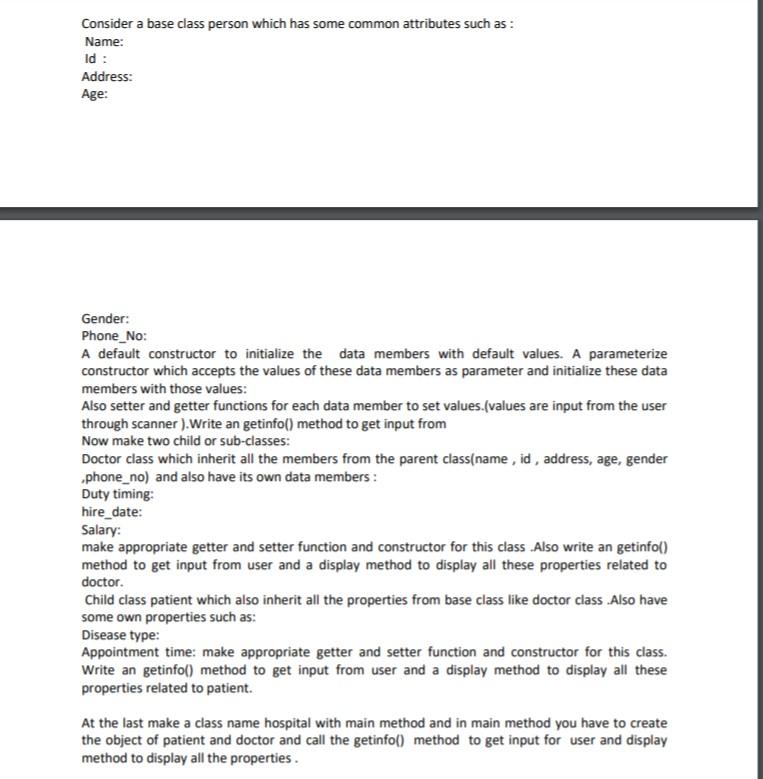 Consider a base class person which has some common attributes such as :
Name:
Id :
Address:
Age:

Gender:
Phone_No:
A default constructor to initialize the data members with default values. A parameterize constructor which accepts the values of these data members as parameter and initialize these data members with those values:
Also setter and getter functions for each data member to set values.(values are input from the user through scanner ).Write an getinfo() method to get input from
Now make two child or sub-classes:
Doctor class which inherit all the members from the parent class(name , id , address, age, gender ,phone_no) and also have its own data members :
Duty timing:
hire_date:
Salary:
make appropriate getter and setter function and constructor for this class .Also write an getinfo() method to get input from user and a display method to display all these properties related to doctor.
Child class patient which also inherit all the properties from base class like doctor class .Also have some own properties such as:
Disease type:
Appointment time: make appropriate getter and setter function and constructor for this class. Write an getinfo() method to get input from user and a display method to display all these properties related to patient.

At the last make a class name hospital with main method and in main method you have to create the object of patient and doctor and call the getinfo() method to get input for user and display method to display all the properties .